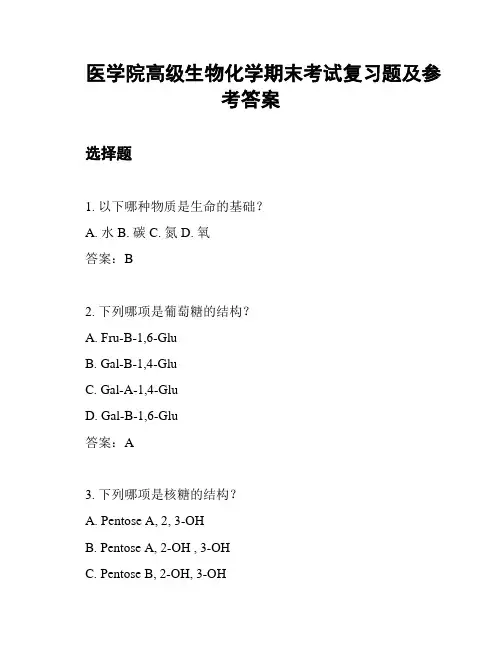 医学院高级生物化学期末考试复习题及参考答案

选择题

1. 以下哪种物质是生命的基础？

A. 水 B. 碳 C. 氮 D. 氧

答案：B

2. 下列哪项是葡萄糖的结构？

A. Fru-B-1,6-Glu

B. Gal-B-1,4-Glu

C. Gal-A-1,4-Glu

D. Gal-B-1,6-Glu

答案：A

3. 下列哪项是核糖的结构？

A. Pentose A, 2, 3-OH

B. Pentose A, 2-OH , 3-OH

C. Pentose B, 2-OH, 3-OH